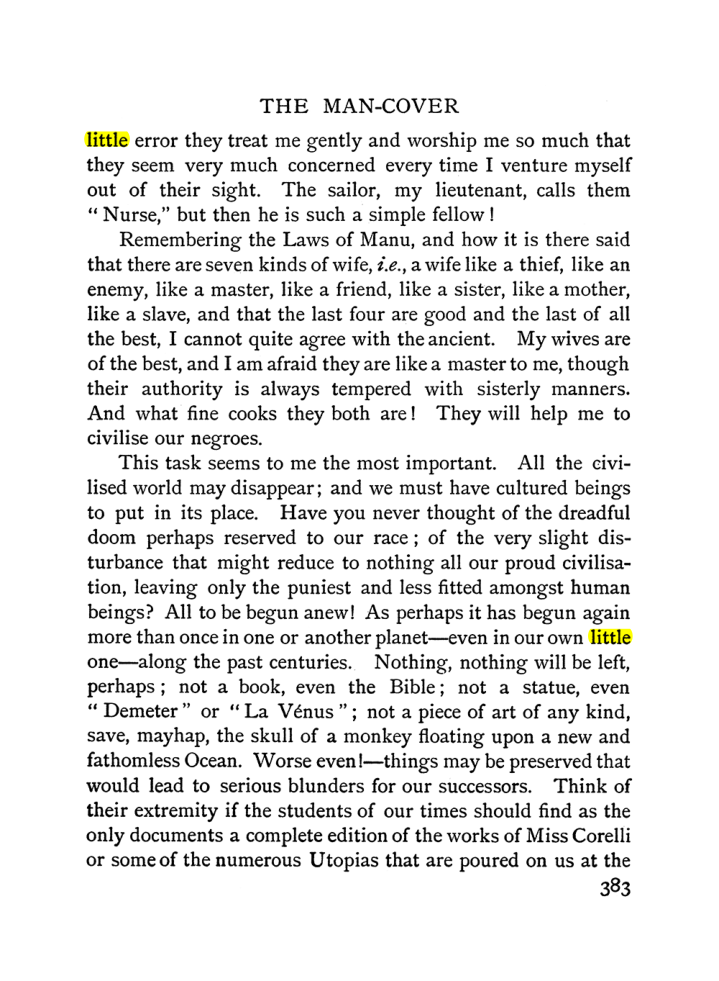 THE MAN-COVER

little error they treat me gently and worship me so much that they seem very much concerned every time I venture myself out of their sight. The sailor, my lieutenant, calls them "Nurse," but then he is such a simple fellow!

Remembering the Laws of Manu, and how it is there said that there are seven kinds of wife, i.e., a wife like a thief, like an enemy, like a master, like a friend, like a sister, like a mother, like a slave, and that the last four are good and the last of all the best, I cannot quite agree with the ancient. My wives are of the best, and I am afraid they are like a master to me, though their authority is always tempered with sisterly manners. And what fine cooks they both are! They will help me to civilise our negroes.

This task seems to me the most important. All the civilised world may disappear; and we must have cultured beings to put in its place. Have you never thought of the dreadful doom perhaps reserved to our race; of the very slight disturbance that might reduce to nothing all our proud civilisation, leaving only the puniest and less fitted amongst human beings? All to be begun anew! As perhaps it has begun again more than once in one or another planet—even in our own little one—along the past centuries. Nothing, nothing will be left, perhaps; not a book, even the Bible; not a statue, even "Demeter" or "La Vénus"; not a piece of art of any kind, save, mayhap, the skull of a monkey floating upon a new and fathomless Ocean. Worse even!—things may be preserved that would lead to serious blunders for our successors. Think of their extremity if the students of our times should find as the only documents a complete edition of the works of Miss Corelli or some of the numerous Utopias that are poured on us at the

383